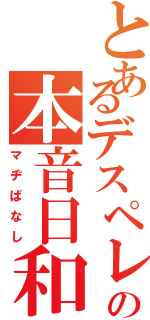 とあるデスペレの

本音日和

マヂばなし